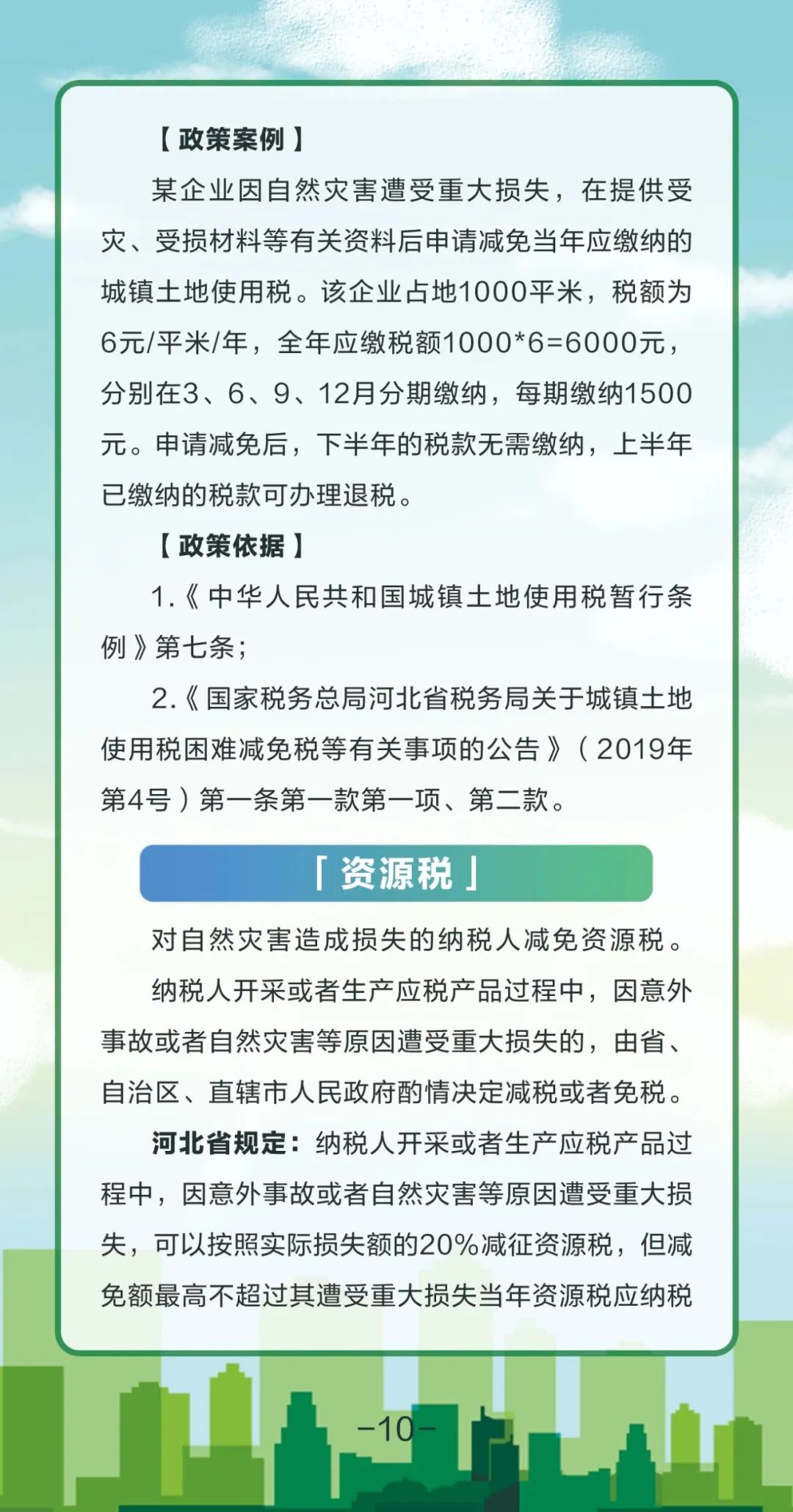 【政策案例】

某企业因自然灾害遭受重大损失，在提供受灾、受损材料等有关资料后申请减免当年应缴纳的城镇土地使用税。该企业占地1000平米，税额为6元/平米/年，全年应缴税额1000*6=6000元，分别在3、6、9、12月分期缴纳，每期缴纳1500元。申请减免后，下半年的税款无需缴纳，上半年已缴纳的税款可办理退税。

【政策依据】

1.《中华人民共和国城镇土地使用税暂行条例》第七条；

2.《国家税务总局河北省税务局关于城镇土地使用税困难减免税等有关事项的公告》（2019年第4号）第一条第一款第一项、第二款。

「资源税」

对自然灾害造成损失的纳税人减免资源税。

纳税人开采或者生产应税产品过程中，因意外事故或者自然灾害等原因遭受重大损失的，由省、自治区、直辖市人民政府酌情决定减税或者免税。

河北省规定：纳税人开采或者生产应税产品过程中，因意外事故或者自然灾害等原因遭受重大损失，可以按照实际损失额的20%减征资源税，但减免额最高不超过其遭受重大损失当年资源税应纳税

-10-